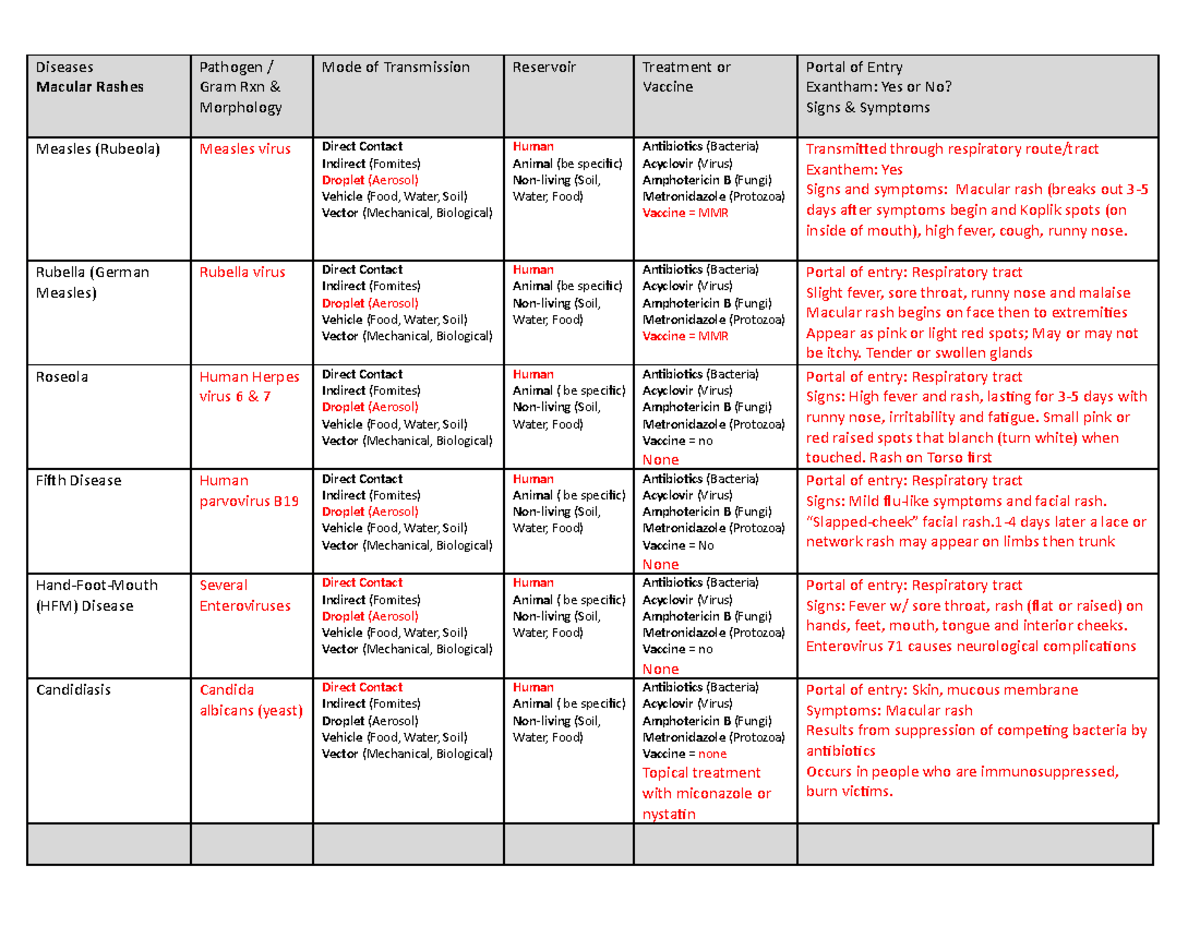 | Diseases Macular Rashes | Pathogen / Gram Rxn & Morphology | Mode of Transmission | Reservoir | Treatment or Vaccine | Portal of Entry Exantham: Yes or No? Signs & Symptoms |
|---|---|---|---|---|---|
| Measles (Rubeola) | Measles virus | Direct Contact Indirect (Fomites) Droplet (Aerosol) Vehicle (Food, Water, Soil) Vector (Mechanical, Biological) | Human Animal (be specific) Non-living (Soil, Water, Food) | Antibiotics (Bacteria) Acyclovir (Virus) Amphotericin B (Fungi) Metronidazole (Protozoa) Vaccine = MMR | Transmitted through respiratory route/tract Exanthem: Yes Signs and symptoms: Macular rash (breaks out 3-5 days after symptoms begin and Koplik spots (on inside of mouth), high fever, cough, runny nose. |
| Rubella (German Measles) | Rubella virus | Direct Contact Indirect (Fomites) Droplet (Aerosol) Vehicle (Food, Water, Soil) Vector (Mechanical, Biological) | Human Animal (be specific) Non-living (Soil, Water, Food) | Antibiotics (Bacteria) Acyclovir (Virus) Amphotericin B (Fungi) Metronidazole (Protozoa) Vaccine = MMR | Portal of entry: Respiratory tract Slight fever, sore throat, runny nose and malaise Macular rash begins on face then to extremities Appear as pink or light red spots; May or may not be itchy. Tender or swollen glands |
| Roseola | Human Herpes virus 6 & 7 | Direct Contact Indirect (Fomites) Droplet (Aerosol) Vehicle (Food, Water, Soil) Vector (Mechanical, Biological) | Human Animal ( be specific) Non-living (Soil, Water, Food) | Antibiotics (Bacteria) Acyclovir (Virus) Amphotericin B (Fungi) Metronidazole (Protozoa) Vaccine = no None | Portal of entry: Respiratory tract Signs: High fever and rash, lasting for 3-5 days with runny nose, irritability and fatigue. Small pink or red raised spots that blanch (turn white) when touched. Rash on Torso first |
| Fifth Disease | Human parvovirus B19 | Direct Contact Indirect (Fomites) Droplet (Aerosol) Vehicle (Food, Water, Soil) Vector (Mechanical, Biological) | Human Animal ( be specific) Non-living (Soil, Water, Food) | Antibiotics (Bacteria) Acyclovir (Virus) Amphotericin B (Fungi) Metronidazole (Protozoa) Vaccine = No None | Portal of entry: Respiratory tract Signs: Mild flu-like symptoms and facial rash. "Slapped-cheek" facial rash.1-4 days later a lace or network rash may appear on limbs then trunk |
| Hand-Foot-Mouth (HFM) Disease | Several Enteroviruses | Direct Contact Indirect (Fomites) Droplet (Aerosol) Vehicle (Food, Water, Soil) Vector (Mechanical, Biological) | Human Animal ( be specific) Non-living (Soil, Water, Food) | Antibiotics (Bacteria) Acyclovir (Virus) Amphotericin B (Fungi) Metronidazole (Protozoa) Vaccine = no None | Portal of entry: Respiratory tract Signs: Fever w/ sore throat, rash (flat or raised) on hands, feet, mouth, tongue and interior cheeks. Enterovirus 71 causes neurological complications |
| Candidiasis | Candida albicans (yeast) | Direct Contact Indirect (Fomites) Droplet (Aerosol) Vehicle (Food, Water, Soil) Vector (Mechanical, Biological) | Human Animal ( be specific) Non-living (Soil, Water, Food) | Antibiotics (Bacteria) Acyclovir (Virus) Amphotericin B (Fungi) Metronidazole (Protozoa) Vaccine = none Topical treatment with miconazole or nystatin | Portal of entry: Skin, mucous membrane Symptoms: Macular rash Results from suppression of competing bacteria by antibiotics Occurs in people who are immunosuppressed, burn victims. |
| | | | | | |